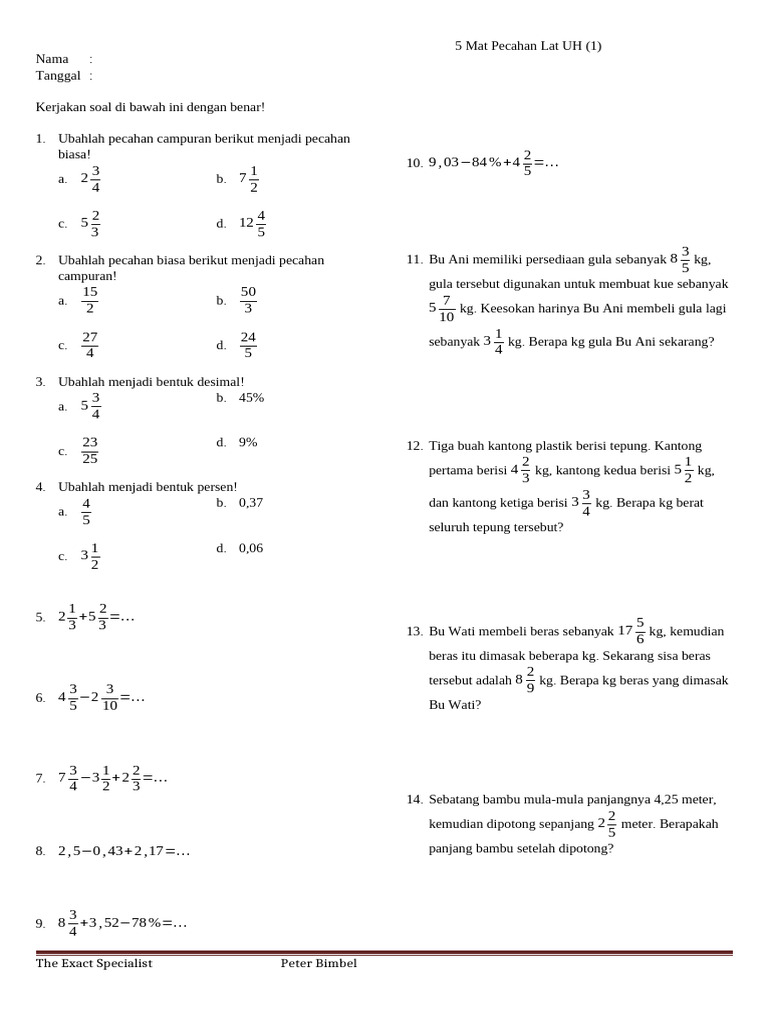 5 Mat Pecahan Lat UH (1)

Nama :
Tanggal :

Kerjakan soal di bawah ini dengan benar!

1. Ubahlah pecahan campuran berikut menjadi pecahan biasa!
a. $2\frac{3}{4}$
b. $7\frac{1}{2}$
c. $5\frac{2}{3}$
d. $12\frac{4}{5}$

2. Ubahlah pecahan biasa berikut menjadi pecahan campuran!
a. $\frac{15}{2}$
b. $\frac{50}{3}$
c. $\frac{27}{4}$
d. $\frac{24}{5}$

3. Ubahlah menjadi bentuk desimal!
a. $5\frac{3}{4}$
b. 45%
c. $\frac{23}{25}$
d. 9%

4. Ubahlah menjadi bentuk persen!
a. $\frac{4}{5}$
b. 0,37
c. $3\frac{1}{2}$
d. 0,06

5. $2\frac{1}{3}+5\frac{2}{3}=...$

6. $4\frac{3}{5}-2\frac{3}{10}=...$

7. $7\frac{3}{4}-3\frac{1}{2}+2\frac{2}{3}=...$

8. $2,5-0,43+2,17=...$

9. $8\frac{3}{4}+3,52-78\%=...$

10. $9,03-84\%+4\frac{2}{5}=...$

11. Bu Ani memiliki persediaan gula sebanyak $8\frac{3}{5}$ kg, gula tersebut digunakan untuk membuat kue sebanyak $5\frac{7}{10}$ kg. Keesokan harinya Bu Ani membeli gula lagi sebanyak $3\frac{1}{4}$ kg. Berapa kg gula Bu Ani sekarang?

12. Tiga buah kantong plastik berisi tepung. Kantong pertama berisi $4\frac{2}{3}$ kg, kantong kedua berisi $5\frac{1}{2}$ kg, dan kantong ketiga berisi $3\frac{3}{4}$ kg. Berapa kg berat seluruh tepung tersebut?

13. Bu Wati membeli beras sebanyak $17\frac{5}{6}$ kg, kemudian beras itu dimasak beberapa kg. Sekarang sisa beras tersebut adalah $8\frac{2}{9}$ kg. Berapa kg beras yang dimasak Bu Wati?

14. Sebatang bambu mula-mula panjangnya 4,25 meter, kemudian dipotong sepanjang $2\frac{2}{5}$ meter. Berapakah panjang bambu setelah dipotong?

The Exact Specialist Peter Bimbel